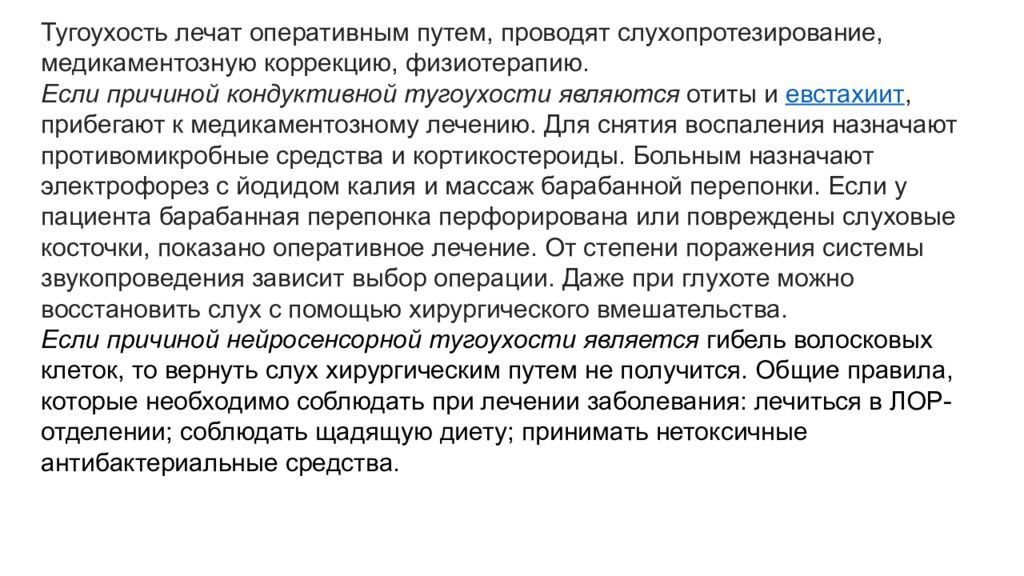 Тугоухость лечат оперативным путем, проводят слухопротезирование, медикаментозную коррекцию, физиотерапию.
Если причиной кондуктивной тугоухости являются отиты и евстахиит, прибегают к медикаментозному лечению. Для снятия воспаления назначают противомикробные средства и кортикостероиды. Больным назначают электрофорез с йодидом калия и массаж барабанной перепонки. Если у пациента барабанная перепонка перфорирована или повреждены слуховые косточки, показано оперативное лечение. От степени поражения системы звукопроведения зависит выбор операции. Даже при глухоте можно восстановить слух с помощью хирургического вмешательства.
Если причиной нейросенсорной тугоухости является гибель волосковых клеток, то вернуть слух хирургическим путем не получится. Общие правила, которые необходимо соблюдать при лечении заболевания: лечиться в ЛОР-отделении; соблюдать щадящую диету; принимать нетоксичные антибактериальные средства.